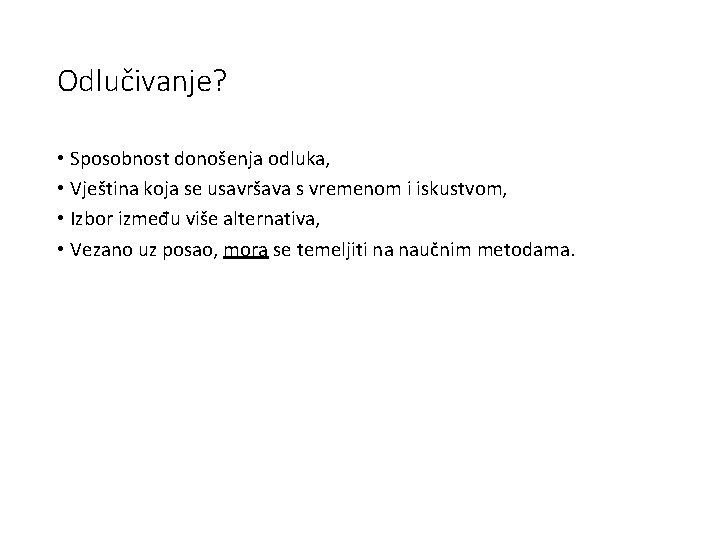 Odlučivanje?

• Sposobnost donošenja odluka,
• Vještina koja se usavršava s vremenom i iskustvom,
• Izbor između više alternativa,
• Vezano uz posao, mora se temeljiti na naučnim metodama.